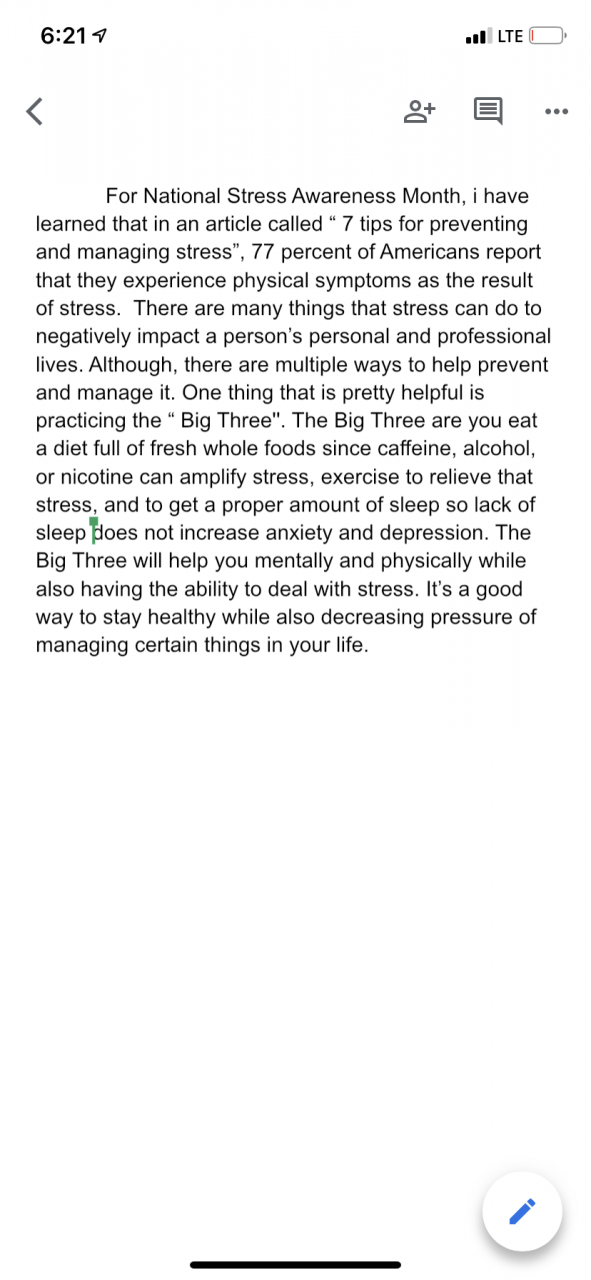 6:21

LTE

For National Stress Awareness Month, i have learned that in an article called “ 7 tips for preventing and managing stress”, 77 percent of Americans report that they experience physical symptoms as the result of stress. There are many things that stress can do to negatively impact a person’s personal and professional lives. Although, there are multiple ways to help prevent and manage it. One thing that is pretty helpful is practicing the “ Big Three". The Big Three are you eat a diet full of fresh whole foods since caffeine, alcohol, or nicotine can amplify stress, exercise to relieve that stress, and to get a proper amount of sleep so lack of sleep does not increase anxiety and depression. The Big Three will help you mentally and physically while also having the ability to deal with stress. It’s a good way to stay healthy while also decreasing pressure of managing certain things in your life.